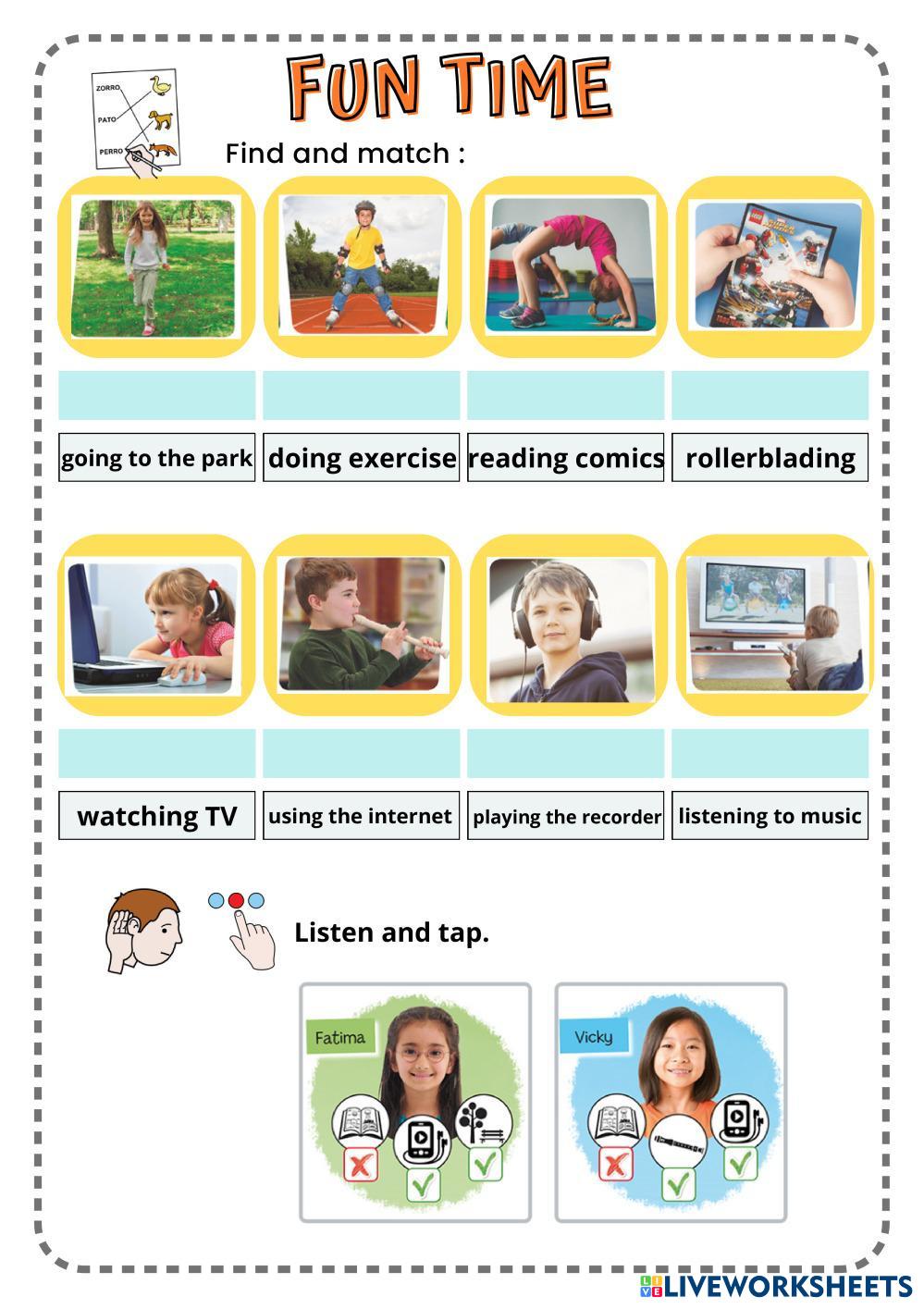 ZORRO
PATO
PERRO

FUN TIME

Find and match :

going to the park

doing exercise

reading comics

rollerblading

watching TV

using the internet

playing the recorder

listening to music

Listen and tap.

Fatima

Vicky

LIVEWORKSHEETS